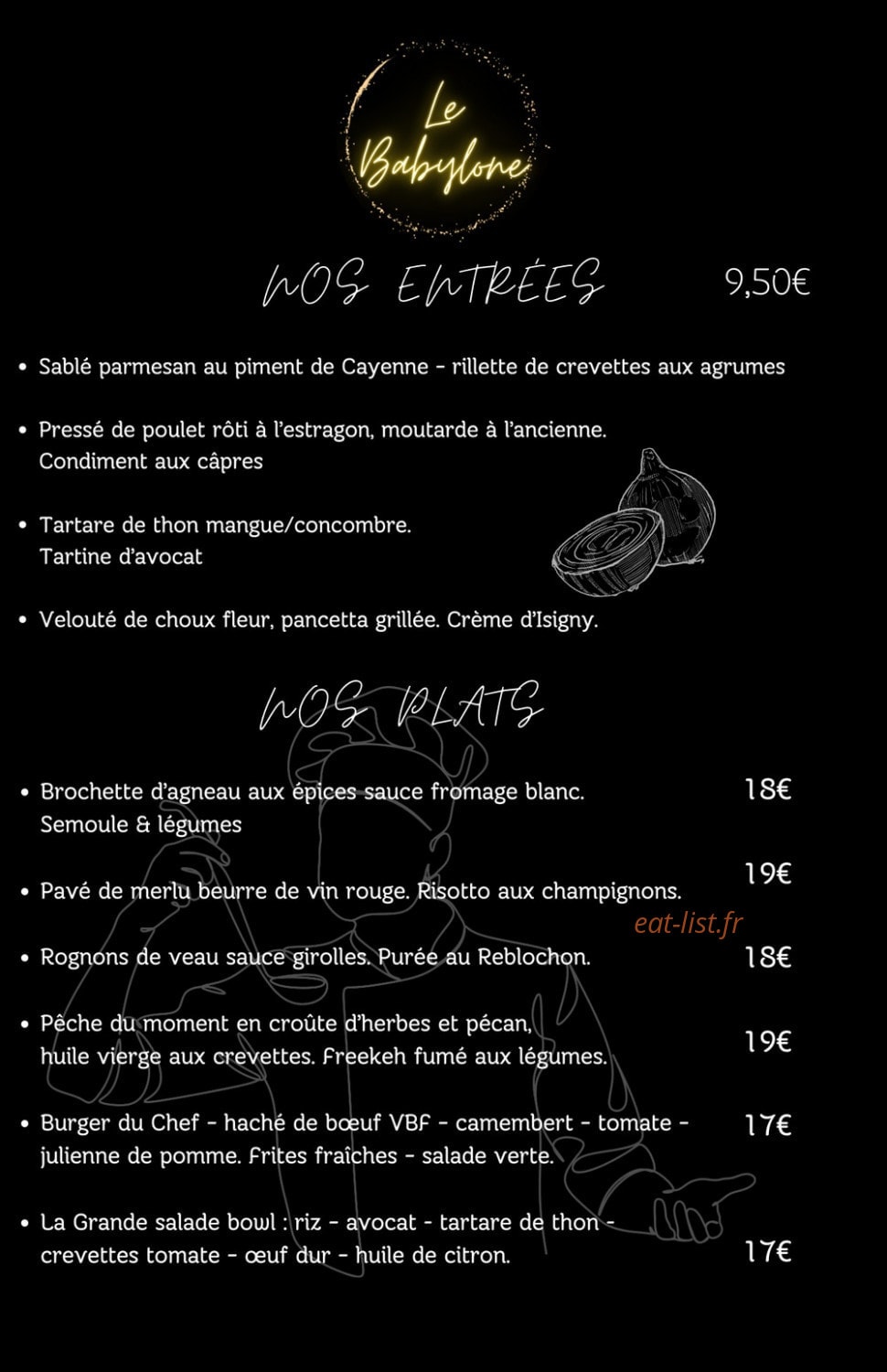 Le Babylone

NOS ENTRÉES 9,50€

• Sablé parmesan au piment de Cayenne - rillette de crevettes aux agrumes

• Pressé de poulet rôti à l'estragon, moutarde à l'ancienne. Condiment aux câpres

• Tartare de thon mangue/concombre. Tartine d'avocat

• Velouté de choux fleur, pancetta grillée. Crème d'Isigny.

NOS PLATS

• Brochette d'agneau aux épices sauce fromage blanc. Semoule & légumes 18€

• Pavé de merlu beurre de vin rouge. Risotto aux champignons. 19€

• Rognons de veau sauce girolles. Purée au Reblochon. 18€

• Pêche du moment en croûte d'herbes et pécan, huile vierge aux crevettes. Freekeh fumé aux légumes. 19€

• Burger du Chef - haché de bœuf VBF - camembert - tomate - julienne de pomme. Frites fraîches - salade verte. 17€

• La Grande salade bowl : riz - avocat - tartare de thon - crevettes tomate - œuf dur - huile de citron. 17€

eat-list.fr